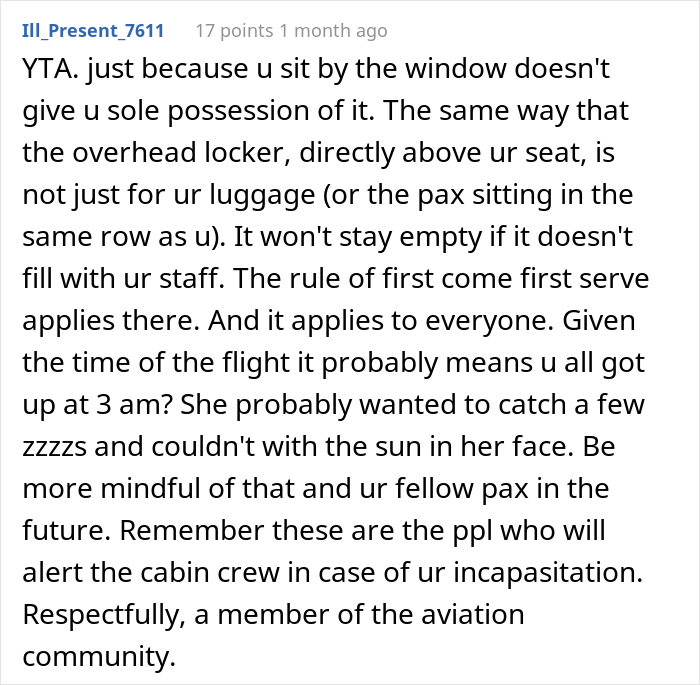 Ill_Present_7611 17 points 1 month ago

YTA. just because u sit by the window doesn't give u sole possession of it. The same way that the overhead locker, directly above ur seat, is not just for ur luggage (or the pax sitting in the same row as u). It won't stay empty if it doesn't fill with ur staff. The rule of first come first serve applies there. And it applies to everyone. Given the time of the flight it probably means u all got up at 3 am? She probably wanted to catch a few zzzzs and couldn't with the sun in her face. Be more mindful of that and ur fellow pax in the future. Remember these are the ppl who will alert the cabin crew in case of ur incapasitation. Respectfully, a member of the aviation community.